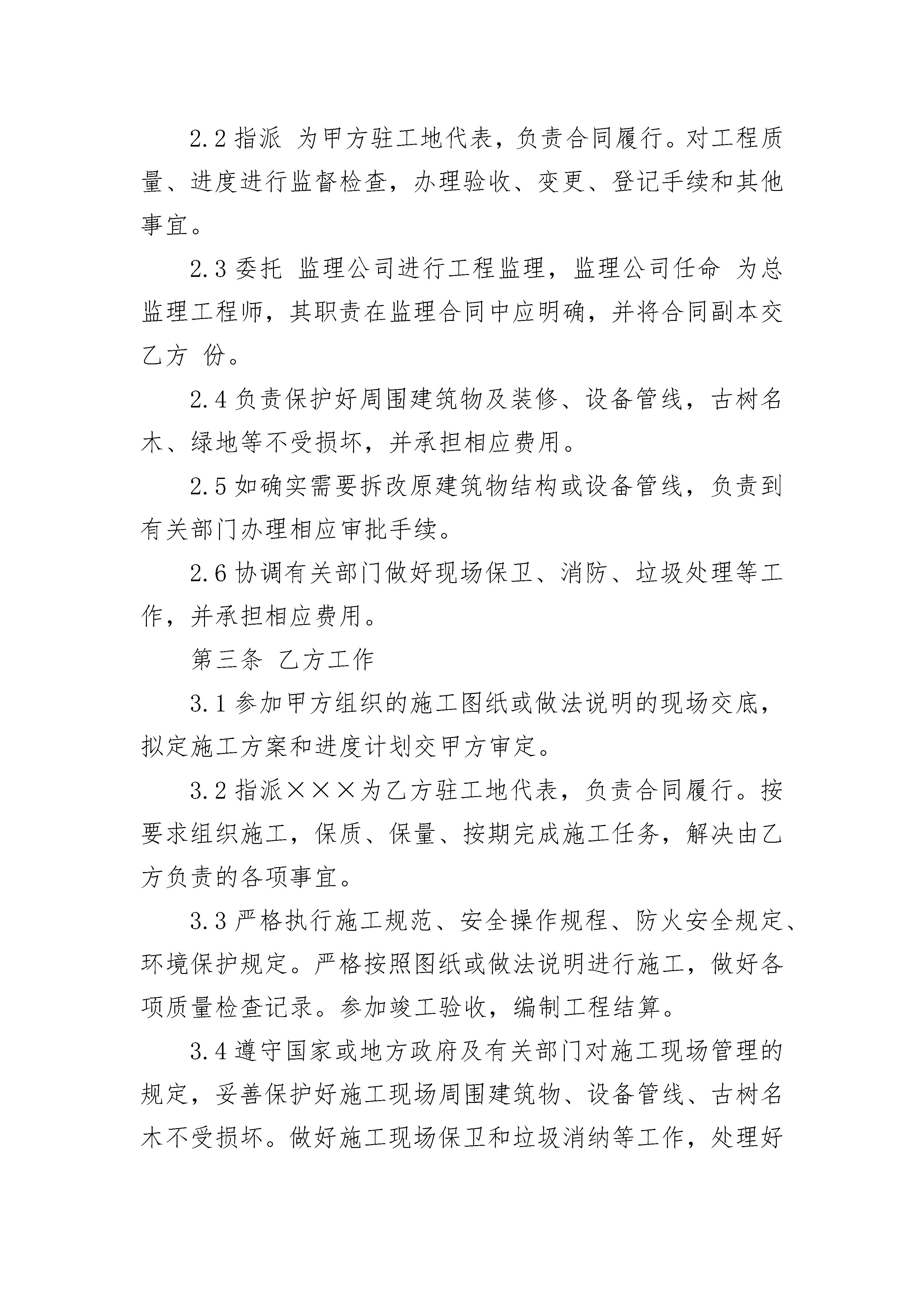 2.2 指派 为甲方驻工地代表，负责合同履行。对工程质量、进度进行监督检查，办理验收、变更、登记手续和其他事宜。

2.3 委托 监理公司进行工程监理，监理公司任命 为总监理工程师，其职责在监理合同中应明确，并将合同副本交乙方 份。

2.4 负责保护好周围建筑物及装修、设备管线，古树名木、绿地等不受损坏，并承担相应费用。

2.5 如确实需要拆改原建筑物结构或设备管线，负责到有关部门办理相应审批手续。

2.6 协调有关部门做好现场保卫、消防、垃圾处理等工作，并承担相应费用。

第三条 乙方工作

3.1 参加甲方组织的施工图纸或做法说明的现场交底，拟定施工方案和进度计划交甲方审定。

3.2 指派×××为乙方驻工地代表，负责合同履行。按要求组织施工，保质、保量、按期完成施工任务，解决由乙方负责的各项事宜。

3.3 严格执行施工规范、安全操作规程、防火安全规定、环境保护规定。严格按照图纸或做法说明进行施工，做好各项质量检查记录。参加竣工验收，编制工程结算。

3.4 遵守国家或地方政府及有关部门对施工现场管理的规定，妥善保护好施工现场周围建筑物、设备管线、古树名木不受损坏。做好施工现场保卫和垃圾消纳等工作，处理好